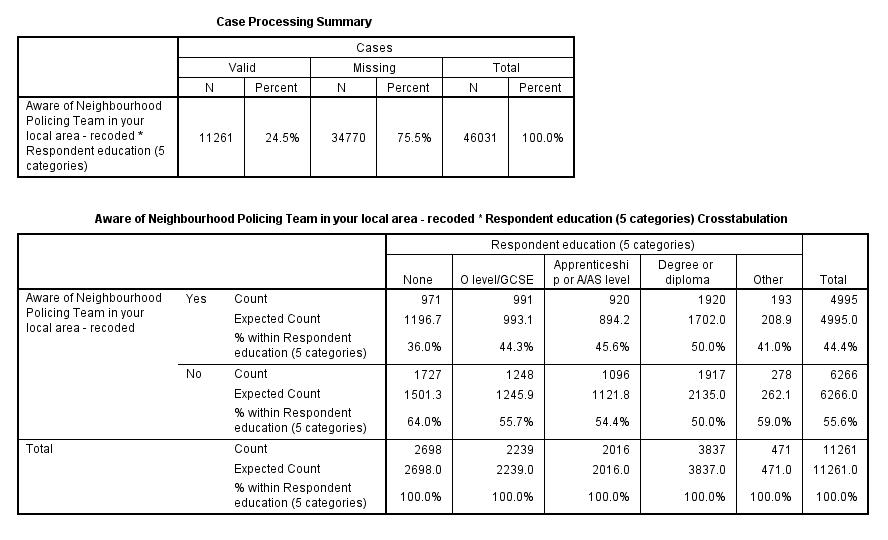 Case Processing Summary

| | Cases | | | | | |
|---|---|---|---|---|---|---|
| | Valid | | Missing | | Total | |
| | N | Percent | N | Percent | N | Percent |
| Aware of Neighbourhood Policing Team in your local area - recoded * Respondent education (5 categories) | 11261 | 24.5% | 34770 | 75.5% | 46031 | 100.0% |

Aware of Neighbourhood Policing Team in your local area - recoded * Respondent education (5 categories) Crosstabulation

| | | | Respondent education (5 categories) | | | | | |
|---|---|---|---|---|---|---|---|---|
| | | | None | O level/GCSE | Apprenticeship or A/AS level | Degree or diploma | Other | Total |
| Aware of Neighbourhood Policing Team in your local area - recoded | Yes | Count | 971 | 991 | 920 | 1920 | 193 | 4995 |
| | | Expected Count | 1196.7 | 993.1 | 894.2 | 1702.0 | 208.9 | 4995.0 |
| | | % within Respondent education (5 categories) | 36.0% | 44.3% | 45.6% | 50.0% | 41.0% | 44.4% |
| | No | Count | 1727 | 1248 | 1096 | 1917 | 278 | 6266 |
| | | Expected Count | 1501.3 | 1245.9 | 1121.8 | 2135.0 | 262.1 | 6266.0 |
| | | % within Respondent education (5 categories) | 64.0% | 55.7% | 54.4% | 50.0% | 59.0% | 55.6% |
| Total | | Count | 2698 | 2239 | 2016 | 3837 | 471 | 11261 |
| | | Expected Count | 2698.0 | 2239.0 | 2016.0 | 3837.0 | 471.0 | 11261.0 |
| | | % within Respondent education (5 categories) | 100.0% | 100.0% | 100.0% | 100.0% | 100.0% | 100.0% |